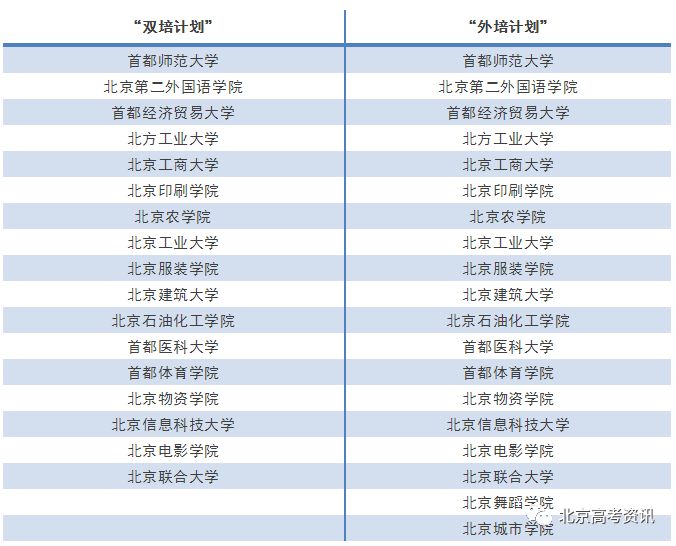 | “双培计划” | “外培计划” |
|---|---|
| 首都师范大学 | 首都师范大学 |
| 北京第二外国语学院 | 北京第二外国语学院 |
| 首都经济贸易大学 | 首都经济贸易大学 |
| 北方工业大学 | 北方工业大学 |
| 北京工商大学 | 北京工商大学 |
| 北京印刷学院 | 北京印刷学院 |
| 北京农学院 | 北京农学院 |
| 北京工业大学 | 北京工业大学 |
| 北京服装学院 | 北京服装学院 |
| 北京建筑大学 | 北京建筑大学 |
| 北京石油化工学院 | 北京石油化工学院 |
| 首都医科大学 | 首都医科大学 |
| 首都体育学院 | 首都体育学院 |
| 北京物资学院 | 北京物资学院 |
| 北京信息科技大学 | 北京信息科技大学 |
| 北京电影学院 | 北京电影学院 |
| 北京联合大学 | 北京联合大学 |
| | 北京舞蹈学院 |
| | 北京城市学院 |

北京高考资讯